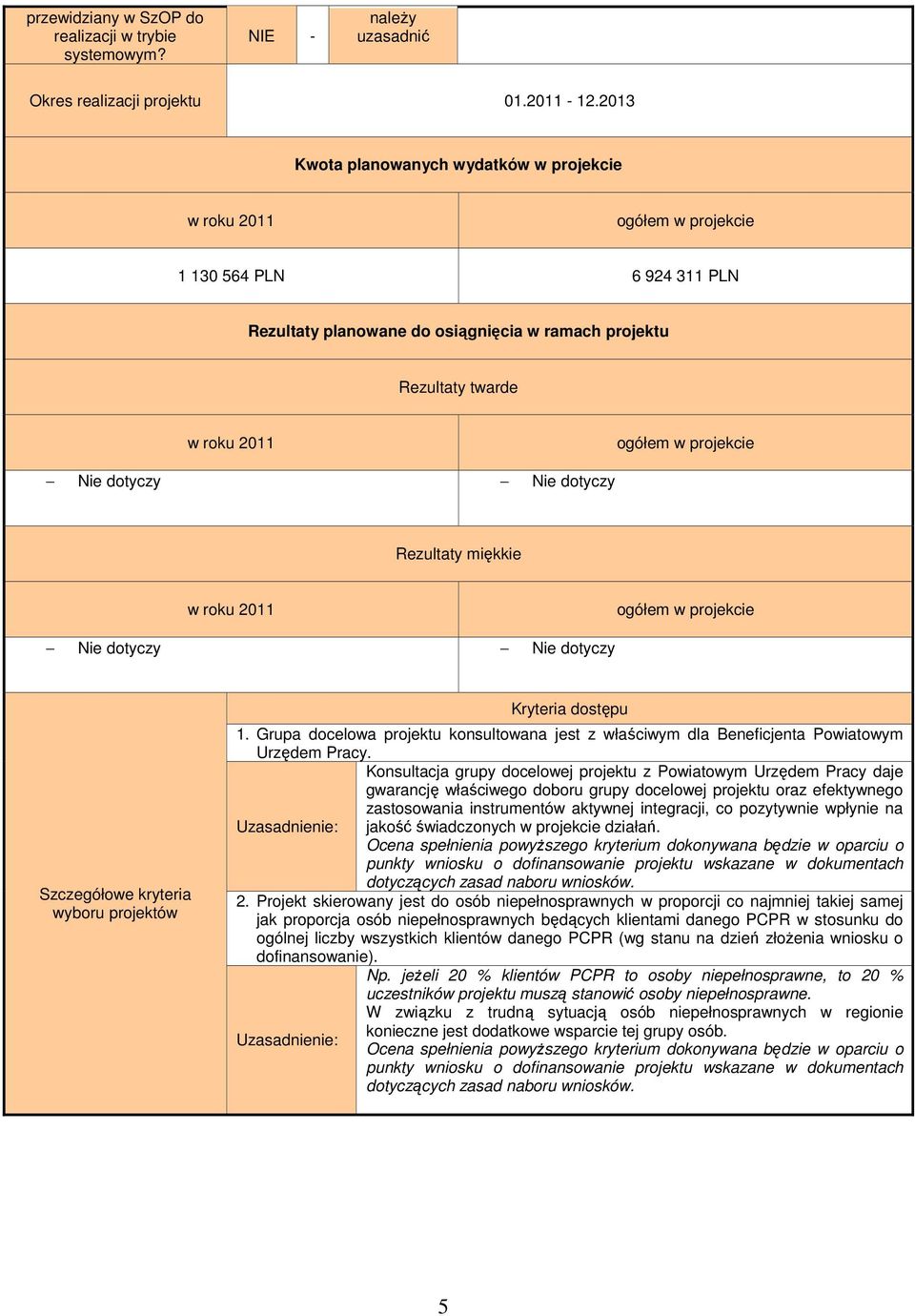 | przewidziany w SzOP do realizacji w trybie systemowym? | NIE | - | należy uzasadnić | |
|---|---|---|---|---|

Okres realizacji projektu 01.2011 - 12.2013

Kwota planowanych wydatków w projekcie

| w roku 2011 | ogółem w projekcie |
|---|---|
| 1 130 564 PLN | 6 924 311 PLN |

Rezultaty planowane do osiągnięcia w ramach projektu

Rezultaty twarde

| w roku 2011 | ogółem w projekcie |
|---|---|
| – Nie dotyczy | – Nie dotyczy |

Rezultaty miękkie

| w roku 2011 | ogółem w projekcie |
|---|---|
| – Nie dotyczy | – Nie dotyczy |

Szczegółowe kryteria wyboru projektów

Kryteria dostępu

1. Grupa docelowa projektu konsultowana jest z właściwym dla Beneficjenta Powiatowym Urzędem Pracy.

Uzasadnienie: Konsultacja grupy docelowej projektu z Powiatowym Urzędem Pracy daje gwarancję właściwego doboru grupy docelowej projektu oraz efektywnego zastosowania instrumentów aktywnej integracji, co pozytywnie wpłynie na jakość świadczonych w projekcie działań.
Ocena spełnienia powyższego kryterium dokonywana będzie w oparciu o punkty wniosku o dofinansowanie projektu wskazane w dokumentach dotyczących zasad naboru wniosków.

2. Projekt skierowany jest do osób niepełnosprawnych w proporcji co najmniej takiej samej jak proporcja osób niepełnosprawnych będących klientami danego PCPR w stosunku do ogólnej liczby wszystkich klientów danego PCPR (wg stanu na dzień złożenia wniosku o dofinansowanie).

Uzasadnienie: Np. jeżeli 20 % klientów PCPR to osoby niepełnosprawne, to 20 % uczestników projektu muszą stanowić osoby niepełnosprawne.
W związku z trudną sytuacją osób niepełnosprawnych w regionie konieczne jest dodatkowe wsparcie tej grupy osób.
Ocena spełnienia powyższego kryterium dokonywana będzie w oparciu o punkty wniosku o dofinansowanie projektu wskazane w dokumentach dotyczących zasad naboru wniosków.

5